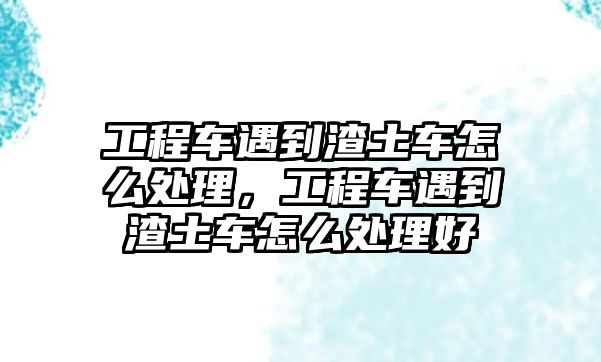 工程车遇到渣土车怎么处理，工程车遇到渣土车怎么处理好